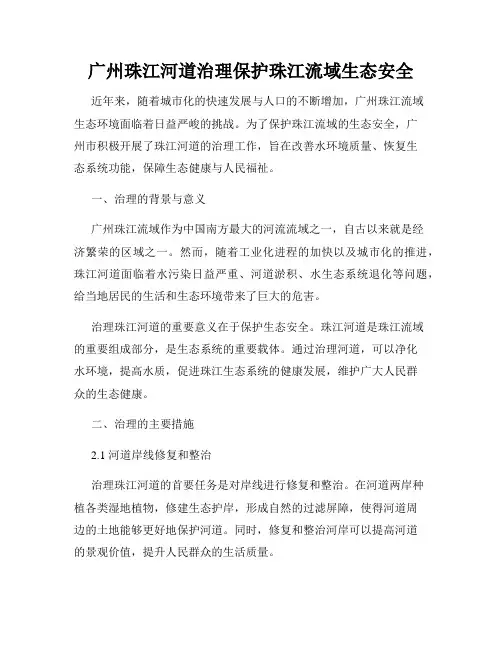 广州珠江河道治理保护珠江流域生态安全

近年来，随着城市化的快速发展与人口的不断增加，广州珠江流域生态环境面临着日益严峻的挑战。为了保护珠江流域的生态安全，广州市积极开展了珠江河道的治理工作，旨在改善水环境质量、恢复生态系统功能，保障生态健康与人民福祉。

一、治理的背景与意义

广州珠江流域作为中国南方最大的河流流域之一，自古以来就是经济繁荣的区域之一。然而，随着工业化进程的加快以及城市化的推进，珠江河道面临着水污染日益严重、河道淤积、水生态系统退化等问题，给当地居民的生活和生态环境带来了巨大的危害。

治理珠江河道的重要意义在于保护生态安全。珠江河道是珠江流域的重要组成部分，是生态系统的重要载体。通过治理河道，可以净化水环境，提高水质，促进珠江生态系统的健康发展，维护广大人民群众的生态健康。

二、治理的主要措施

2.1 河道岸线修复和整治

治理珠江河道的首要任务是对岸线进行修复和整治。在河道两岸种植各类湿地植物，修建生态护岸，形成自然的过滤屏障，使得河道周边的土地能够更好地保护河道。同时，修复和整治河岸可以提高河道的景观价值，提升人民群众的生活质量。